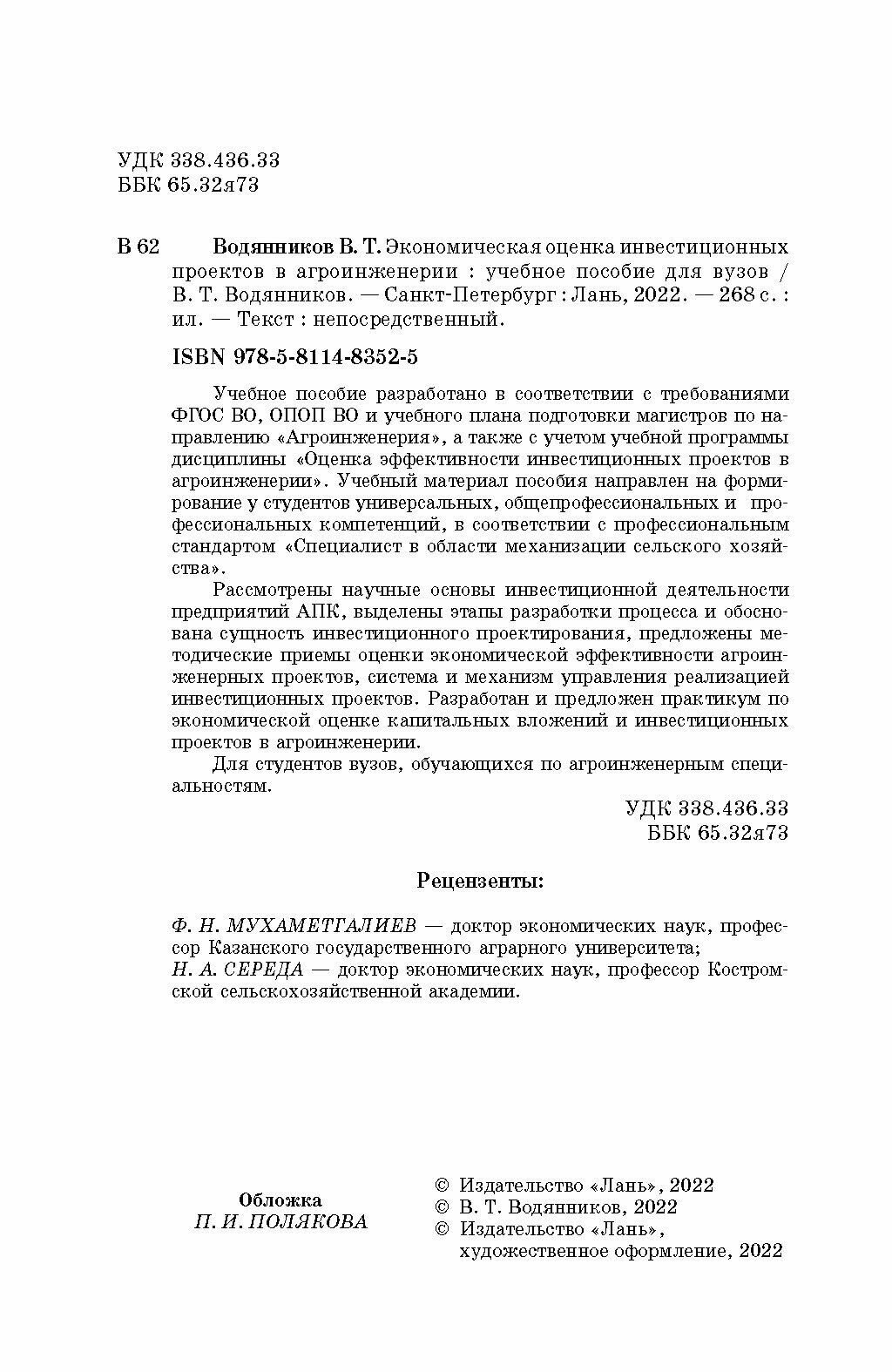 УДК 338.436.33
ББК 65.32я73

В 62 Водянников В. Т. Экономическая оценка инвестиционных проектов в агроинженерии : учебное пособие для вузов / В. Т. Водянников. — Санкт-Петербург : Лань, 2022. — 268 с. : ил. — Текст : непосредственный.

ISBN 978-5-8114-8352-5

Учебное пособие разработано в соответствии с требованиями ФГОС ВО, ОПОП ВО и учебного плана подготовки магистров по направлению «Агроинженерия», а также с учетом учебной программы дисциплины «Оценка эффективности инвестиционных проектов в агроинженерии». Учебный материал пособия направлен на формирование у студентов универсальных, общепрофессиональных и профессиональных компетенций, в соответствии с профессиональным стандартом «Специалист в области механизации сельского хозяйства».

Рассмотрены научные основы инвестиционной деятельности предприятий АПК, выделены этапы разработки процесса и обоснована сущность инвестиционного проектирования, предложены методические приемы оценки экономической эффективности агроинженерных проектов, система и механизм управления реализацией инвестиционных проектов. Разработан и предложен практикум по экономической оценке капитальных вложений и инвестиционных проектов в агроинженерии.

Для студентов вузов, обучающихся по агроинженерным специальностям.

УДК 338.436.33
ББК 65.32я73

Рецензенты:

Ф. Н. МУХАМЕТГАЛИЕВ — доктор экономических наук, профессор Казанского государственного аграрного университета;
Н. А. СЕРЕДА — доктор экономических наук, профессор Костромской сельскохозяйственной академии.

Обложка
П. И. ПОЛЯКОВА

© Издательство «Лань», 2022
© В. Т. Водянников, 2022
© Издательство «Лань», художественное оформление, 2022